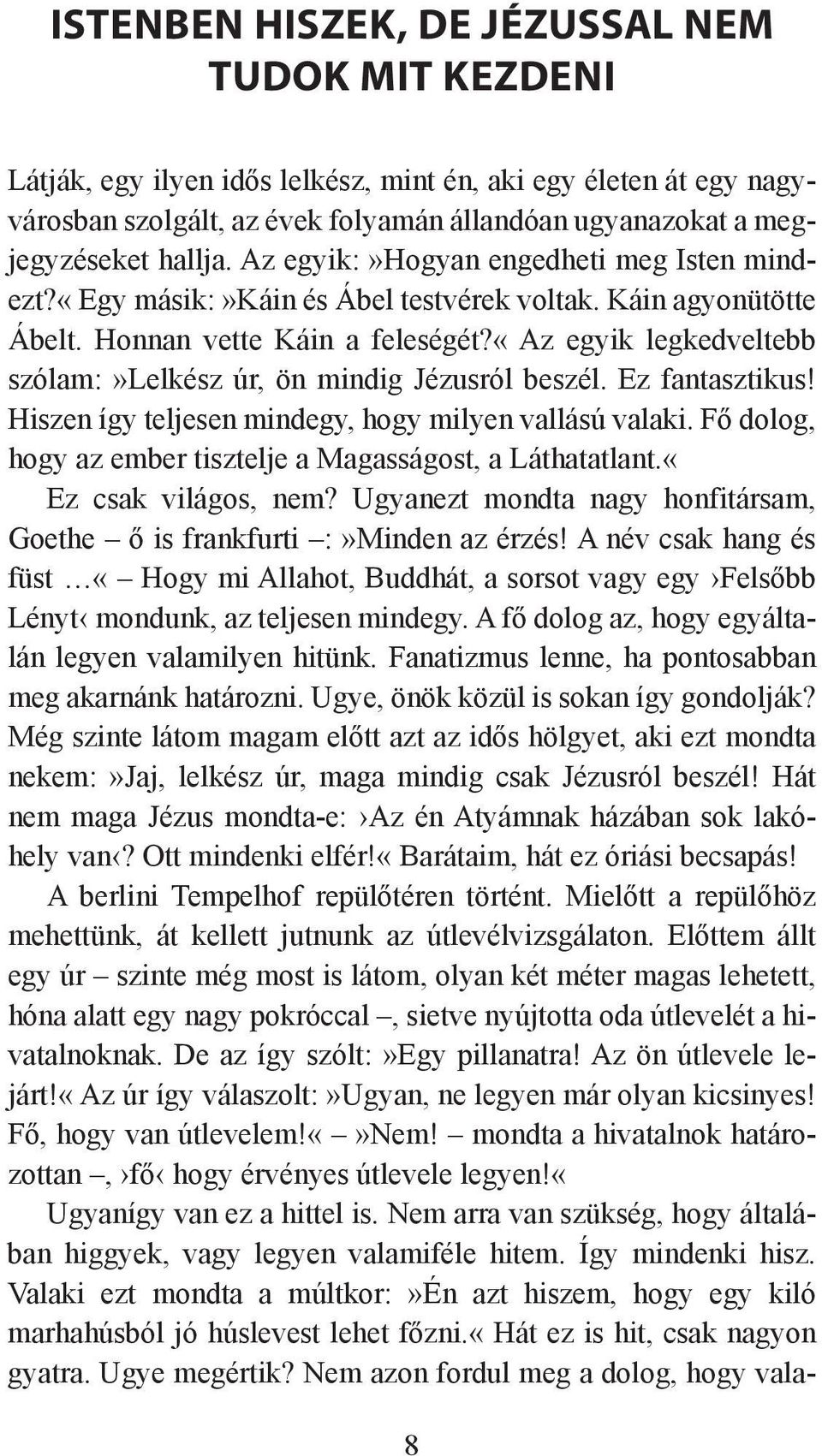 ISTENBEN HISZEK, DE JÉZUSSAL NEM TUDOK MIT KEZDENI

Látják, egy ilyen idős lelkész, mint én, aki egy életen át egy nagyvárosban szolgált, az évek folyamán állandóan ugyanazokat a megjegyzéseket hallja. Az egyik:»Hogyan engedheti meg Isten mindezt?« Egy másik:»Káin és Ábel testvérek voltak. Káin agyonütötte Ábelt. Honnan vette Káin a feleségét?« Az egyik legkedveltebb szólam:»Lelkész úr, ön mindig Jézusról beszél. Ez fantasztikus! Hiszen így teljesen mindegy, hogy milyen vallású valaki. Fő dolog, hogy az ember tisztelje a Magasságost, a Láthatatlant.«

Ez csak világos, nem? Ugyanezt mondta nagy honfitársam, Goethe – ő is frankfurti –:»Minden az érzés! A név csak hang és füst …« – Hogy mi Allahot, Buddhát, a sorsot vagy egy ›Felsőbb Lényt‹ mondunk, az teljesen mindegy. A fő dolog az, hogy egyáltalán legyen valamilyen hitünk. Fanatizmus lenne, ha pontosabban meg akarnánk határozni. Ugye, önök közül is sokan így gondolják? Még szinte látom magam előtt azt az idős hölgyet, aki ezt mondta nekem:»Jaj, lelkész úr, maga mindig csak Jézusról beszél! Hát nem maga Jézus mondta-e: ›Az én Atyámnak házában sok lakóhely van‹? Ott mindenki elfér!« Barátaim, hát ez óriási becsapás!

A berlini Tempelhof repülőtéren történt. Mielőtt a repülőhöz mehettünk, át kellett jutnunk az útlevélvizsgálaton. Előttem állt egy úr – szinte még most is látom, olyan két méter magas lehetett, hóna alatt egy nagy pokróccal –, sietve nyújtotta oda útlevelét a hivatalnoknak. De az így szólt:»Egy pillanatra! Az ön útlevele lejárt!« Az úr így válaszolt:»Ugyan, ne legyen már olyan kicsinyes! Fő, hogy van útlevelem!« –»Nem! – mondta a hivatalnok határozottan –, ›fő‹ hogy érvényes útlevele legyen!«

Ugyanígy van ez a hittel is. Nem arra van szükség, hogy általában higgyek, vagy legyen valamiféle hitem. Így mindenki hisz. Valaki ezt mondta a múltkor:»Én azt hiszem, hogy egy kiló marhahúsból jó húslevest lehet főzni.« Hát ez is hit, csak nagyon gyatra. Ugye megértik? Nem azon fordul meg a dolog, hogy vala-

8